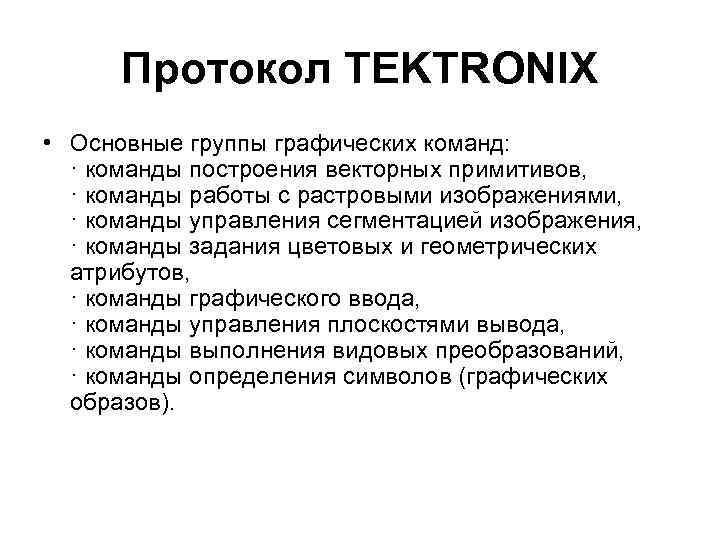 Протокол TEKTRONIX

• Основные группы графических команд:
· команды построения векторных примитивов,
· команды работы с растровыми изображениями,
· команды управления сегментацией изображения,
· команды задания цветовых и геометрических атрибутов,
· команды графического ввода,
· команды управления плоскостями вывода,
· команды выполнения видовых преобразований,
· команды определения символов (графических образов).